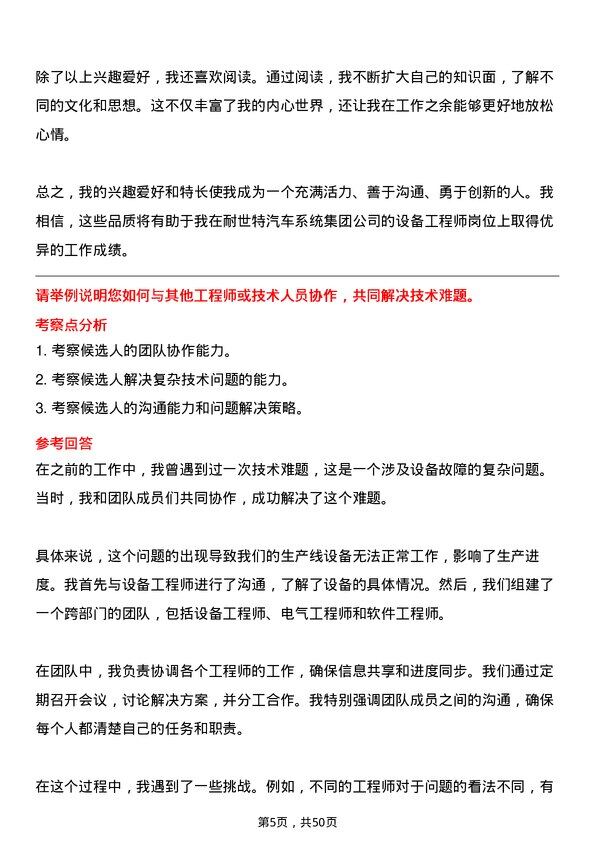 除了以上兴趣爱好，我还喜欢阅读。通过阅读，我不断扩大自己的知识面，了解不同的文化和思想。这不仅丰富了我的内心世界，还让我在工作之余能够更好地放松心情。

总之，我的兴趣爱好和特长使我成为一个充满活力、善于沟通、勇于创新的人。我相信，这些品质将有助于我在耐世特汽车系统集团公司的设备工程师岗位上取得优异的工作成绩。

请举例说明您如何与其他工程师或技术人员协作，共同解决技术难题。

考察点分析

1. 考察候选人的团队协作能力。

2. 考察候选人解决复杂技术问题的能力。

3. 考察候选人的沟通能力和问题解决策略。

参考回答

在之前的工作中，我曾遇到过一次技术难题，这是一个涉及设备故障的复杂问题。当时，我和团队成员们共同协作，成功解决了这个难题。

具体来说，这个问题的出现导致我们的生产线设备无法正常工作，影响了生产进度。我首先与设备工程师进行了沟通，了解了设备的具体情况。然后，我们组建了一个跨部门的团队，包括设备工程师、电气工程师和软件工程师。

在团队中，我负责协调各个工程师的工作，确保信息共享和进度同步。我们通过定期召开会议，讨论解决方案，并分工合作。我特别强调团队成员之间的沟通，确保每个人都清楚自己的任务和职责。

在这个过程中，我遇到了一些挑战。例如，不同的工程师对于问题的看法不同，有

第5页，共50页